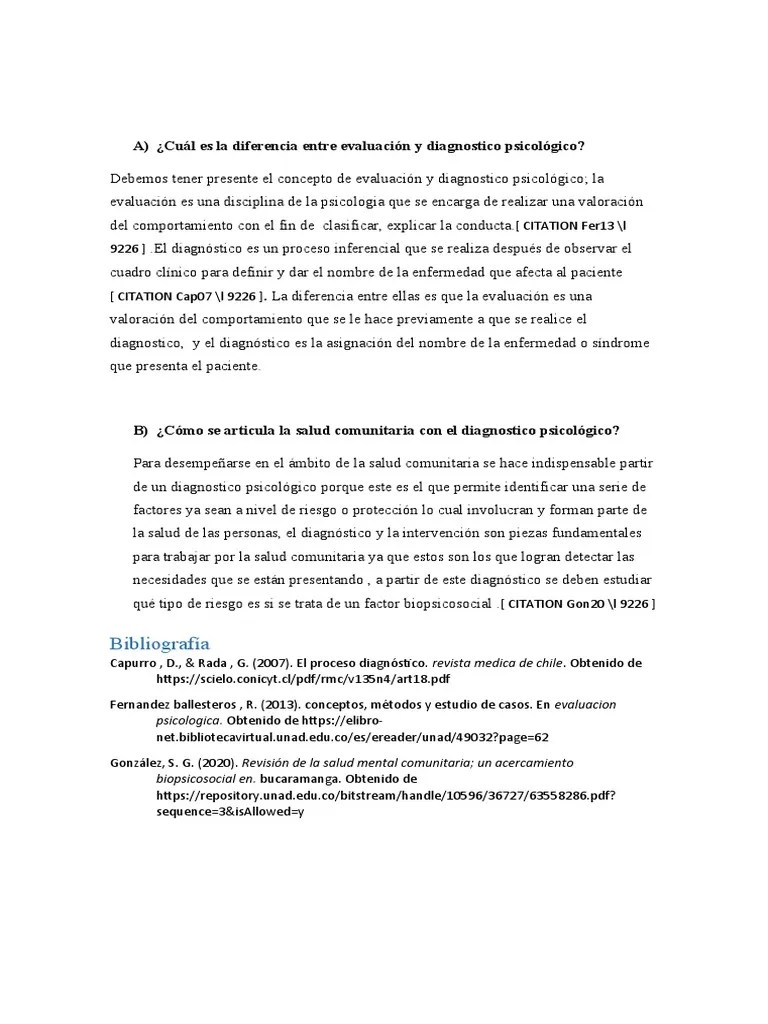 A) ¿Cuál es la diferencia entre evaluación y diagnostico psicológico?

Debemos tener presente el concepto de evaluación y diagnostico psicológico; la evaluación es una disciplina de la psicología que se encarga de realizar una valoración del comportamiento con el fin de clasificar, explicar la conducta.[ CITATION Fer13 \l 9226 ] .El diagnóstico es un proceso inferencial que se realiza después de observar el cuadro clínico para definir y dar el nombre de la enfermedad que afecta al paciente [ CITATION Cap07 \l 9226 ]. La diferencia entre ellas es que la evaluación es una valoración del comportamiento que se le hace previamente a que se realice el diagnostico, y el diagnóstico es la asignación del nombre de la enfermedad o síndrome que presenta el paciente.

B) ¿Cómo se articula la salud comunitaria con el diagnostico psicológico?

Para desempeñarse en el ámbito de la salud comunitaria se hace indispensable partir de un diagnostico psicológico porque este es el que permite identificar una serie de factores ya sean a nivel de riesgo o protección lo cual involucran y forman parte de la salud de las personas, el diagnóstico y la intervención son piezas fundamentales para trabajar por la salud comunitaria ya que estos son los que logran detectar las necesidades que se están presentando , a partir de este diagnóstico se deben estudiar qué tipo de riesgo es si se trata de un factor biopsicosocial .[ CITATION Gon20 \l 9226 ]

Bibliografía

Capurro , D., & Rada , G. (2007). El proceso diagnóstico. revista medica de chile. Obtenido de https://scielo.conicyt.cl/pdf/rmc/v135n4/art18.pdf

Fernandez ballesteros , R. (2013). conceptos, métodos y estudio de casos. En evaluacion psicologica. Obtenido de https://elibro-net.bibliotecavirtual.unad.edu.co/es/ereader/unad/49032?page=62

González, S. G. (2020). Revisión de la salud mental comunitaria; un acercamiento biopsicosocial en. bucaramanga. Obtenido de https://repository.unad.edu.co/bitstream/handle/10596/36727/63558286.pdf?sequence=3&isAllowed=y